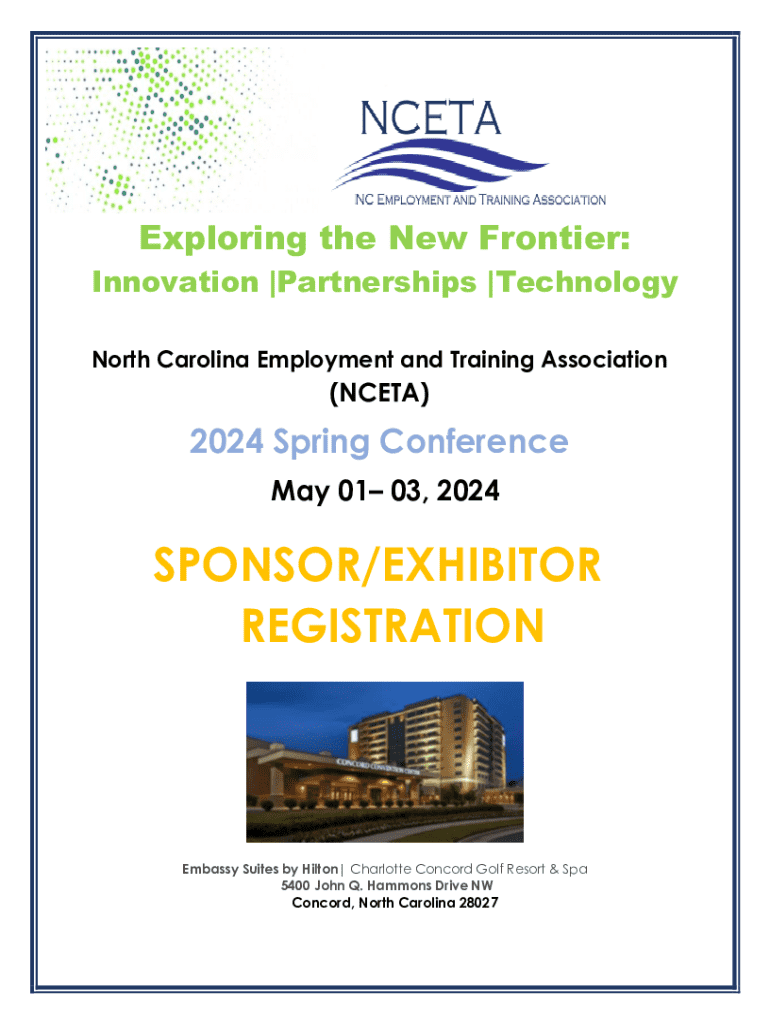 NCETA
NC EMPLOYMENT AND TRAINING ASSOCIATION

Exploring the New Frontier:

Innovation |Partnerships |Technology

North Carolina Employment and Training Association (NCETA)

2024 Spring Conference

May 01– 03, 2024

SPONSOR/EXHIBITOR REGISTRATION

Embassy Suites by Hilton| Charlotte Concord Golf Resort & Spa
5400 John Q. Hammons Drive NW
Concord, North Carolina 28027